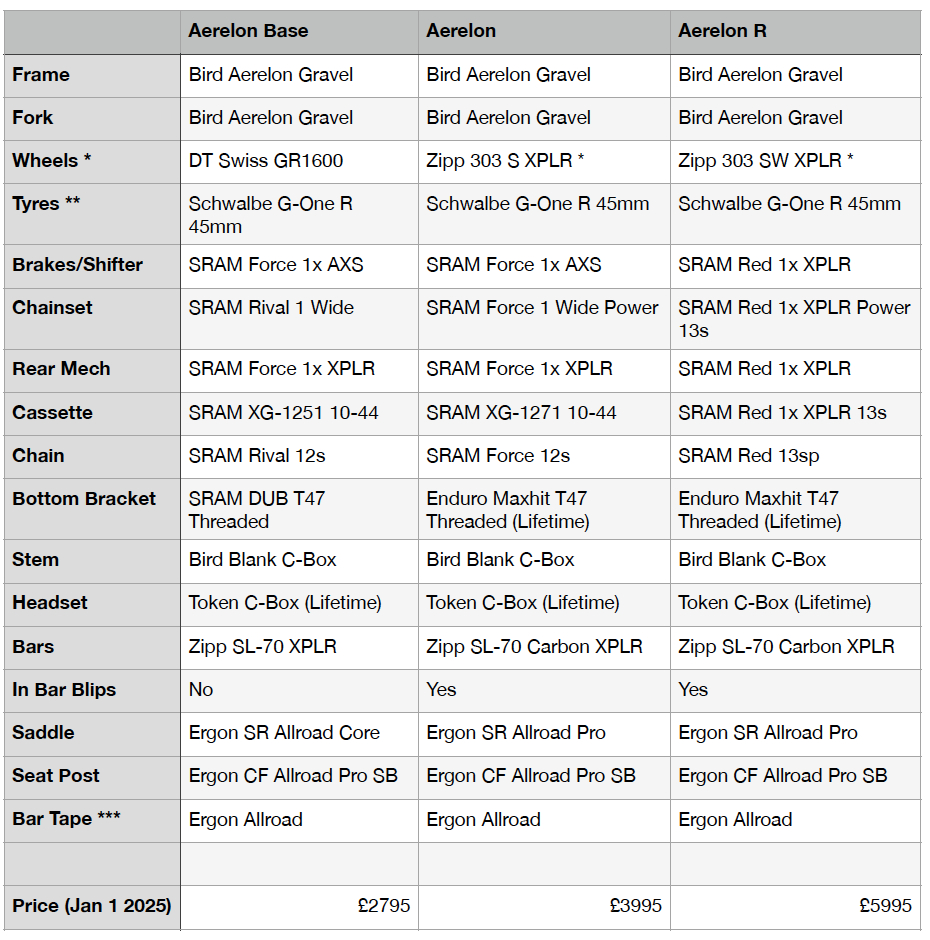 | | Aerelon Base | Aerelon | Aerelon R |
|---|---|---|---|
| Frame | Bird Aerelon Gravel | Bird Aerelon Gravel | Bird Aerelon Gravel |
| Fork | Bird Aerelon Gravel | Bird Aerelon Gravel | Bird Aerelon Gravel |
| Wheels * | DT Swiss GR1600 | Zipp 303 S XPLR * | Zipp 303 SW XPLR * |
| Tyres ** | Schwalbe G-One R 45mm | Schwalbe G-One R 45mm | Schwalbe G-One R 45mm |
| Brakes/Shifter | SRAM Force 1x AXS | SRAM Force 1x AXS | SRAM Red 1x XPLR |
| Chainset | SRAM Rival 1 Wide | SRAM Force 1 Wide Power | SRAM Red 1x XPLR Power 13s |
| Rear Mech | SRAM Force 1x XPLR | SRAM Force 1x XPLR | SRAM Red 1x XPLR |
| Cassette | SRAM XG-1251 10-44 | SRAM XG-1271 10-44 | SRAM Red 1x XPLR 13s |
| Chain | SRAM Rival 12s | SRAM Force 12s | SRAM Red 13sp |
| Bottom Bracket | SRAM DUB T47 Threaded | Enduro Maxhit T47 Threaded (Lifetime) | Enduro Maxhit T47 Threaded (Lifetime) |
| Stem | Bird Blank C-Box | Bird Blank C-Box | Bird Blank C-Box |
| Headset | Token C-Box (Lifetime) | Token C-Box (Lifetime) | Token C-Box (Lifetime) |
| Bars | Zipp SL-70 XPLR | Zipp SL-70 Carbon XPLR | Zipp SL-70 Carbon XPLR |
| In Bar Blips | No | Yes | Yes |
| Saddle | Ergon SR Allroad Core | Ergon SR Allroad Pro | Ergon SR Allroad Pro |
| Seat Post | Ergon CF Allroad Pro SB | Ergon CF Allroad Pro SB | Ergon CF Allroad Pro SB |
| Bar Tape *** | Ergon Allroad | Ergon Allroad | Ergon Allroad |
| | | | |
| Price (Jan 1 2025) | £2795 | £3995 | £5995 |